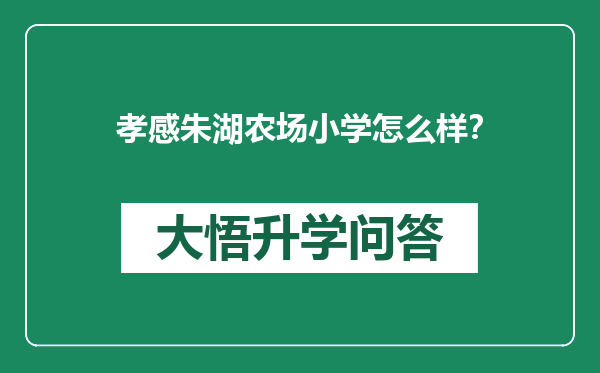 孝感朱湖农场小学怎么样?

大悟升学问答